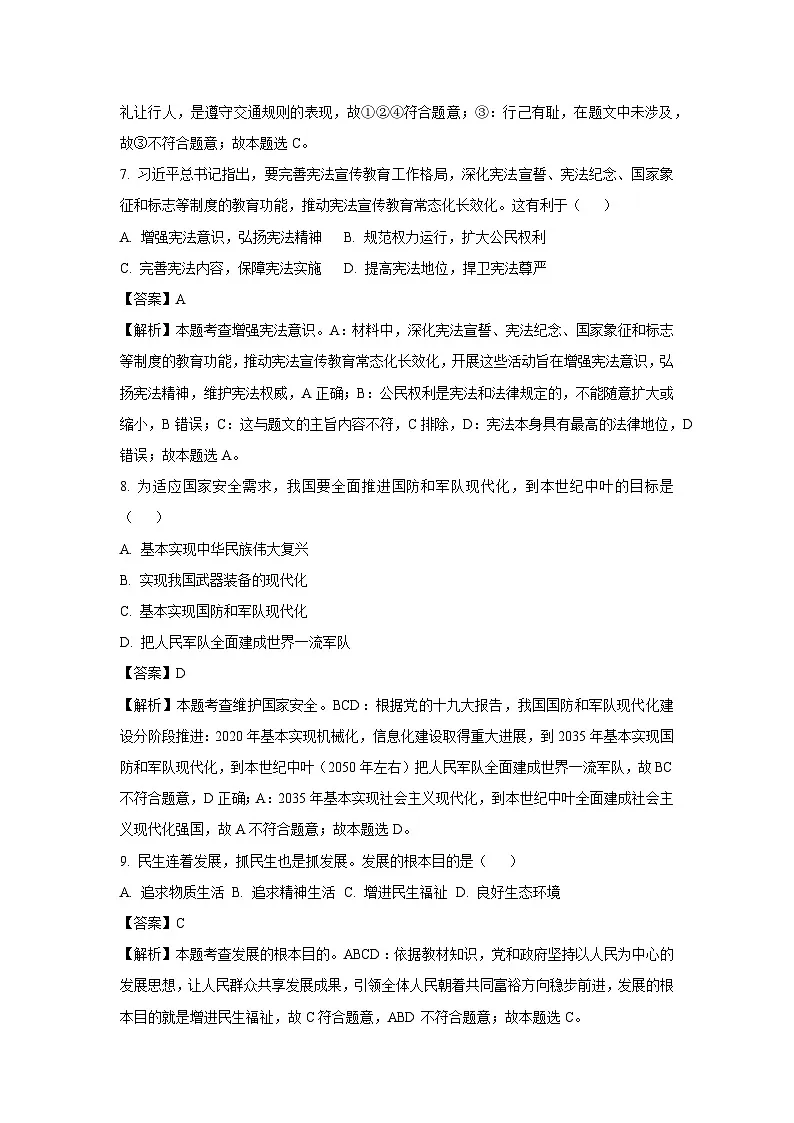 礼让行人，是遵守交通规则的表现，故①②④符合题意；③：行己有耻，在题文中未涉及，故③不符合题意；故本题选 C。

7. 习近平总书记指出，要完善宪法宣传教育工作格局，深化宪法宣誓、宪法纪念、国家象征和标志等制度的教育功能，推动宪法宣传教育常态化长效化。这有利于（　　）

A. 增强宪法意识，弘扬宪法精神　B. 规范权力运行，扩大公民权利

C. 完善宪法内容，保障宪法实施　D. 提高宪法地位，捍卫宪法尊严

【答案】A

【解析】本题考查增强宪法意识。A：材料中，深化宪法宣誓、宪法纪念、国家象征和标志等制度的教育功能，推动宪法宣传教育常态化长效化，开展这些活动旨在增强宪法意识，弘扬宪法精神，维护宪法权威，A 正确；B：公民权利是宪法和法律规定的，不能随意扩大或缩小，B 错误；C：这与题文的主旨内容不符，C 排除，D：宪法本身具有最高的法律地位，D 错误；故本题选 A。

8. 为适应国家安全需求，我国要全面推进国防和军队现代化，到本世纪中叶的目标是（　　）

A. 基本实现中华民族伟大复兴

B. 实现我国武器装备的现代化

C. 基本实现国防和军队现代化

D. 把人民军队全面建成世界一流军队

【答案】D

【解析】本题考查维护国家安全。BCD：根据党的十九大报告，我国国防和军队现代化建设分阶段推进：2020 年基本实现机械化，信息化建设取得重大进展，到 2035 年基本实现国防和军队现代化，到本世纪中叶（2050 年左右）把人民军队全面建成世界一流军队，故 BC 不符合题意，D 正确；A：2035 年基本实现社会主义现代化，到本世纪中叶全面建成社会主义现代化强国，故 A 不符合题意；故本题选 D。

9. 民生连着发展，抓民生也是抓发展。发展的根本目的是（　　）

A. 追求物质生活 B. 追求精神生活 C. 增进民生福祉 D. 良好生态环境

【答案】C

【解析】本题考查发展的根本目的。ABCD：依据教材知识，党和政府坚持以人民为中心的发展思想，让人民群众共享发展成果，引领全体人民朝着共同富裕方向稳步前进，发展的根本目的就是增进民生福祉，故 C 符合题意，ABD 不符合题意；故本题选 C。